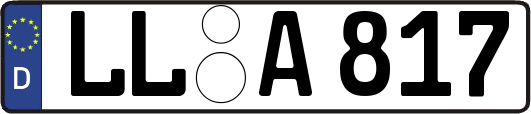 D
LL A 817